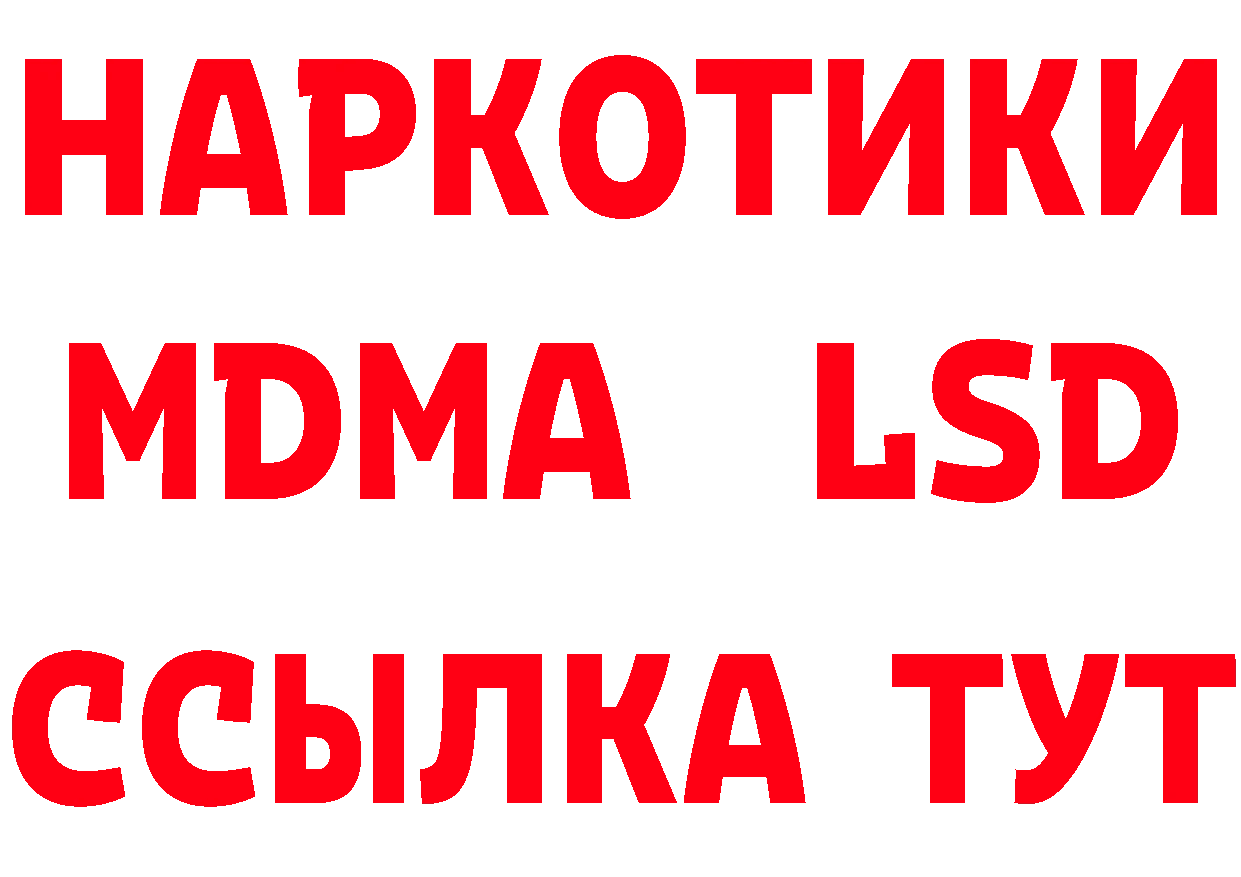 НАРКОТИКИ
MDMA LSD
ССЫЛКА ТУТ